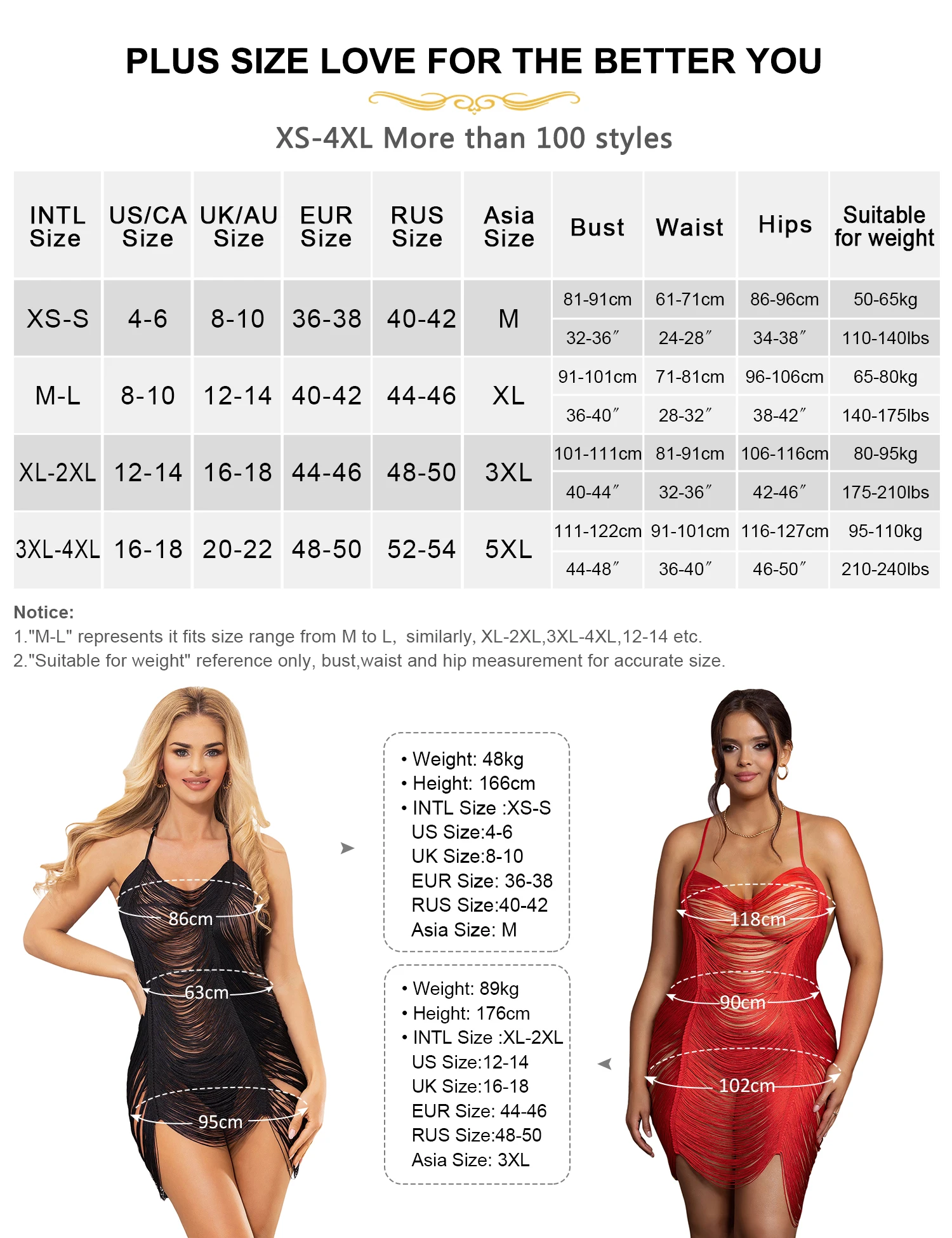 PLUS SIZE LOVE FOR THE BETTER YOU

XS-4XL More than 100 styles

| INTL Size | US/CA Size | UK/AU Size | EUR Size | RUS Size | Asia Size | Bust | Waist | Hips | Suitable for weight |
|---|---|---|---|---|---|---|---|---|---|
| XS-S | 4-6 | 8-10 | 36-38 | 40-42 | M | 81-91cm | 61-71cm | 86-96cm | 50-65kg |
| | | | | | | 32-36″ | 24-28″ | 34-38″ | 110-140lbs |
| M-L | 8-10 | 12-14 | 40-42 | 44-46 | XL | 91-101cm | 71-81cm | 96-106cm | 65-80kg |
| | | | | | | 36-40″ | 28-32″ | 38-42″ | 140-175lbs |
| XL-2XL | 12-14 | 16-18 | 44-46 | 48-50 | 3XL | 101-111cm | 81-91cm | 106-116cm | 80-95kg |
| | | | | | | 40-44″ | 32-36″ | 42-46″ | 175-210lbs |
| 3XL-4XL | 16-18 | 20-22 | 48-50 | 52-54 | 5XL | 111-122cm | 91-101cm | 116-127cm | 95-110kg |
| | | | | | | 44-48″ | 36-40″ | 46-50″ | 210-240lbs |

Notice:
1."M-L" represents it fits size range from M to L, similarly, XL-2XL,3XL-4XL,12-14 etc.
2."Suitable for weight" reference only, bust,waist and hip measurement for accurate size.

86cm
63cm
95cm

• Weight: 48kg
• Height: 166cm
• INTL Size :XS-S
US Size:4-6
UK Size:8-10
EUR Size: 36-38
RUS Size:40-42
Asia Size: M

• Weight: 89kg
• Height: 176cm
• INTL Size :XL-2XL
US Size:12-14
UK Size:16-18
EUR Size: 44-46
RUS Size:48-50
Asia Size: 3XL

118cm
90cm
102cm